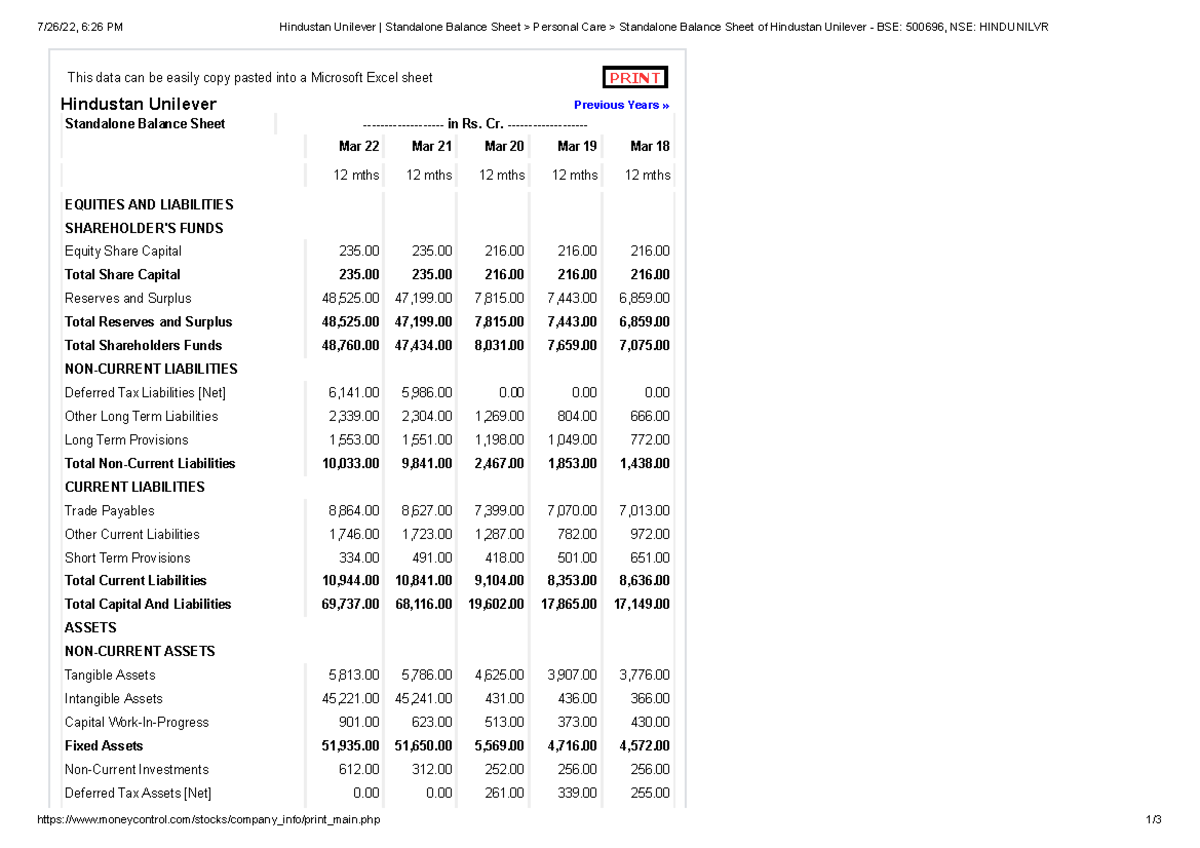 7/26/22, 6:26 PM Hindustan Unilever | Standalone Balance Sheet > Personal Care > Standalone Balance Sheet of Hindustan Unilever - BSE: 500696, NSE: HINDUNILVR

This data can be easily copy pasted into a Microsoft Excel sheet

PRINT

Hindustan Unilever

Previous Years »

| Standalone Balance Sheet | ------------------- in Rs. Cr. ------------------- | | | | |
|---|---|---|---|---|---|
| | Mar 22 | Mar 21 | Mar 20 | Mar 19 | Mar 18 |
| | 12 mths | 12 mths | 12 mths | 12 mths | 12 mths |
| EQUITIES AND LIABILITIES | | | | | |
| SHAREHOLDER'S FUNDS | | | | | |
| Equity Share Capital | 235.00 | 235.00 | 216.00 | 216.00 | 216.00 |
| Total Share Capital | 235.00 | 235.00 | 216.00 | 216.00 | 216.00 |
| Reserves and Surplus | 48,525.00 | 47,199.00 | 7,815.00 | 7,443.00 | 6,859.00 |
| Total Reserves and Surplus | 48,525.00 | 47,199.00 | 7,815.00 | 7,443.00 | 6,859.00 |
| Total Shareholders Funds | 48,760.00 | 47,434.00 | 8,031.00 | 7,659.00 | 7,075.00 |
| NON-CURRENT LIABILITIES | | | | | |
| Deferred Tax Liabilities [Net] | 6,141.00 | 5,986.00 | 0.00 | 0.00 | 0.00 |
| Other Long Term Liabilities | 2,339.00 | 2,304.00 | 1,269.00 | 804.00 | 666.00 |
| Long Term Provisions | 1,553.00 | 1,551.00 | 1,198.00 | 1,049.00 | 772.00 |
| Total Non-Current Liabilities | 10,033.00 | 9,841.00 | 2,467.00 | 1,853.00 | 1,438.00 |
| CURRENT LIABILITIES | | | | | |
| Trade Payables | 8,864.00 | 8,627.00 | 7,399.00 | 7,070.00 | 7,013.00 |
| Other Current Liabilities | 1,746.00 | 1,723.00 | 1,287.00 | 782.00 | 972.00 |
| Short Term Provisions | 334.00 | 491.00 | 418.00 | 501.00 | 651.00 |
| Total Current Liabilities | 10,944.00 | 10,841.00 | 9,104.00 | 8,353.00 | 8,636.00 |
| Total Capital And Liabilities | 69,737.00 | 68,116.00 | 19,602.00 | 17,865.00 | 17,149.00 |
| ASSETS | | | | | |
| NON-CURRENT ASSETS | | | | | |
| Tangible Assets | 5,813.00 | 5,786.00 | 4,625.00 | 3,907.00 | 3,776.00 |
| Intangible Assets | 45,221.00 | 45,241.00 | 431.00 | 436.00 | 366.00 |
| Capital Work-In-Progress | 901.00 | 623.00 | 513.00 | 373.00 | 430.00 |
| Fixed Assets | 51,935.00 | 51,650.00 | 5,569.00 | 4,716.00 | 4,572.00 |
| Non-Current Investments | 612.00 | 312.00 | 252.00 | 256.00 | 256.00 |
| Deferred Tax Assets [Net] | 0.00 | 0.00 | 261.00 | 339.00 | 255.00 |

https://www.moneycontrol.com/stocks/company_info/print_main.php 1/3